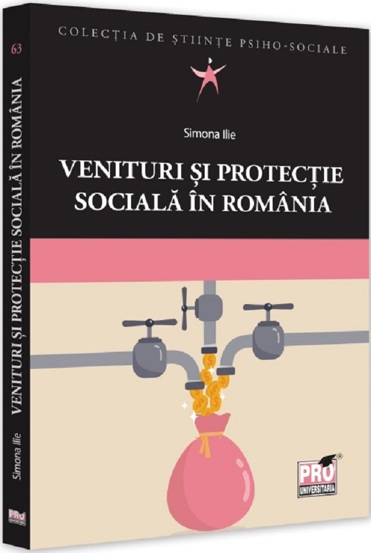 COLECȚIA DE ȘTIINȚE PSIHO-SOCIALE

Simona Ilie

VENITURI ȘI PROTECȚIE SOCIALĂ ÎN ROMÂNIA

PRO UNIVERSITARIA

63

VENITURI ȘI PROTECȚIE SOCIALĂ ÎN ROMÂNIA

Simona Ilie

PRO